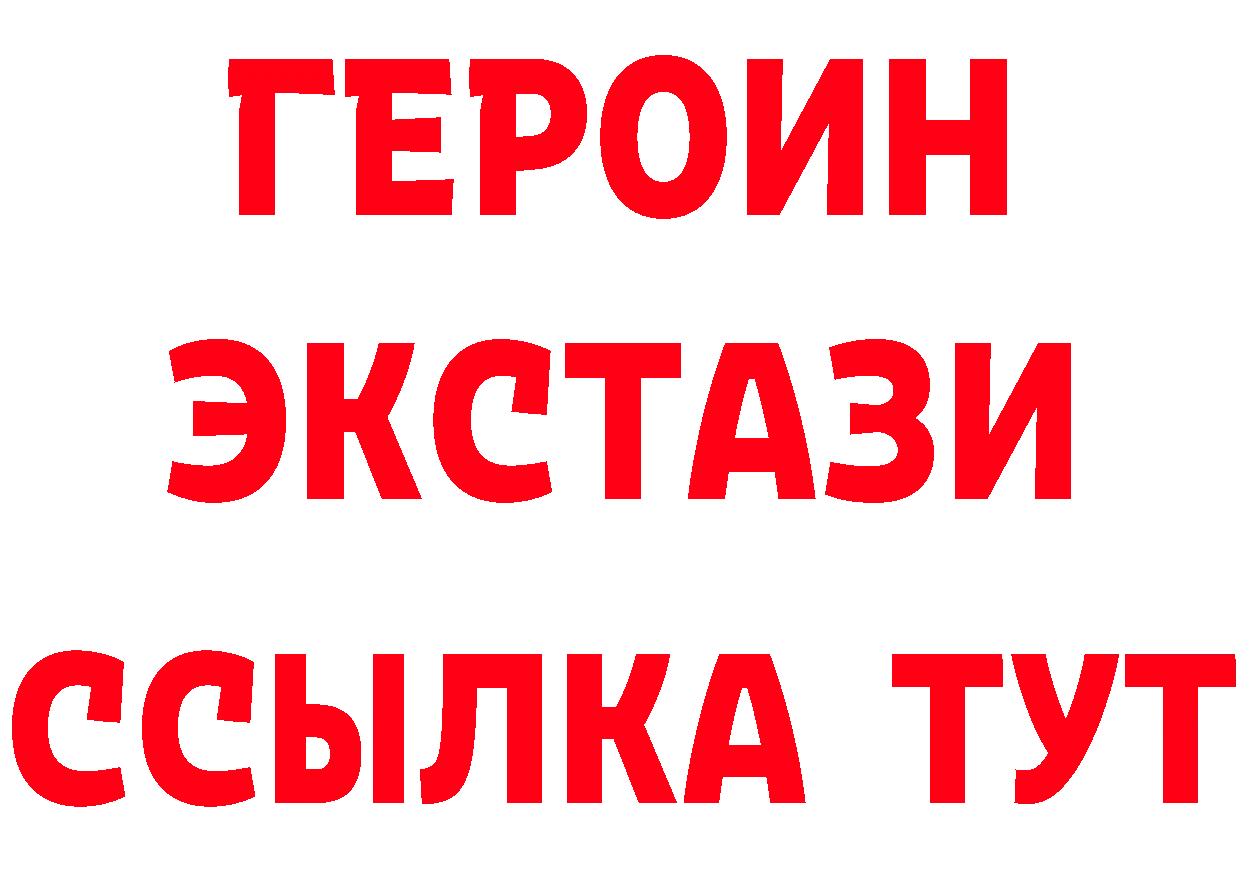 ГЕРОИН
ЭКСТАЗИ
ССЫЛКА ТУТ